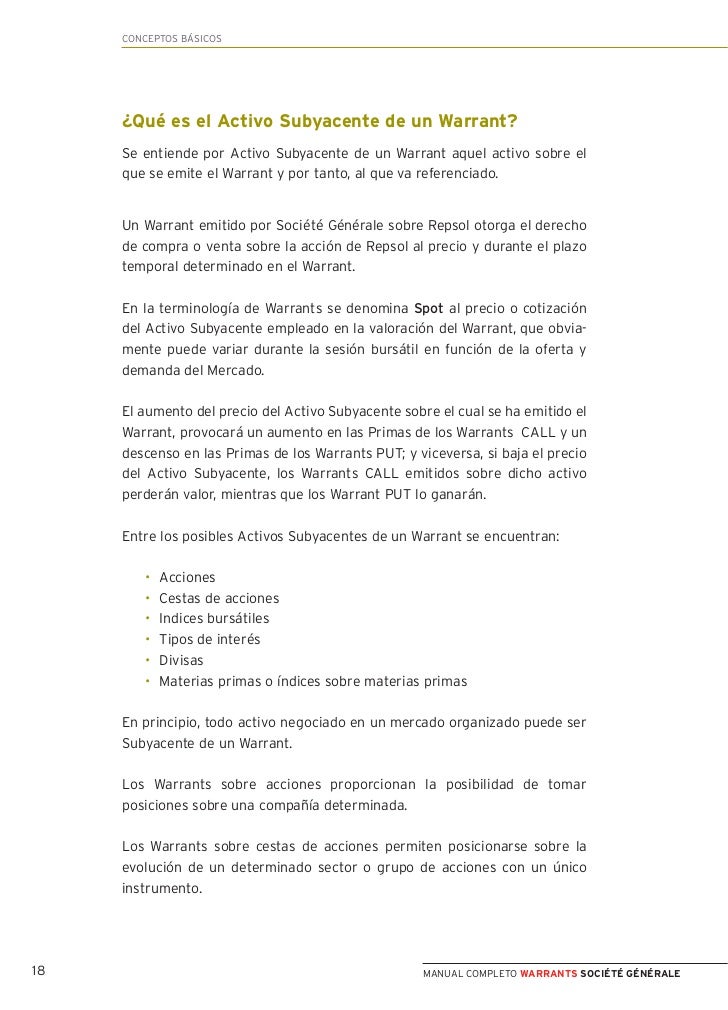 CONCEPTOS BÁSICOS

¿Qué es el Activo Subyacente de un Warrant?

Se entiende por Activo Subyacente de un Warrant aquel activo sobre el que se emite el Warrant y por tanto, al que va referenciado.

Un Warrant emitido por Société Générale sobre Repsol otorga el derecho de compra o venta sobre la acción de Repsol al precio y durante el plazo temporal determinado en el Warrant.

En la terminología de Warrants se denomina Spot al precio o cotización del Activo Subyacente empleado en la valoración del Warrant, que obviamente puede variar durante la sesión bursátil en función de la oferta y demanda del Mercado.

El aumento del precio del Activo Subyacente sobre el cual se ha emitido el Warrant, provocará un aumento en las Primas de los Warrants CALL y un descenso en las Primas de los Warrants PUT; y viceversa, si baja el precio del Activo Subyacente, los Warrants CALL emitidos sobre dicho activo perderán valor, mientras que los Warrant PUT lo ganarán.

Entre los posibles Activos Subyacentes de un Warrant se encuentran:

• Acciones
• Cestas de acciones
• Indices bursátiles
• Tipos de interés
• Divisas
• Materias primas o índices sobre materias primas

En principio, todo activo negociado en un mercado organizado puede ser Subyacente de un Warrant.

Los Warrants sobre acciones proporcionan la posibilidad de tomar posiciones sobre una compañía determinada.

Los Warrants sobre cestas de acciones permiten posicionarse sobre la evolución de un determinado sector o grupo de acciones con un único instrumento.

18

MANUAL COMPLETO WARRANTS SOCIÉTÉ GÉNÉRALE